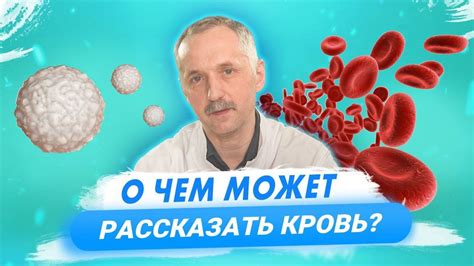 О ЧЕМ МОЖЕТ
РАССКАЗАТЬ КРОВЬ?